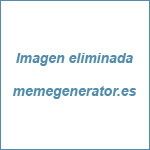 Imagen eliminada

memegenerator.es